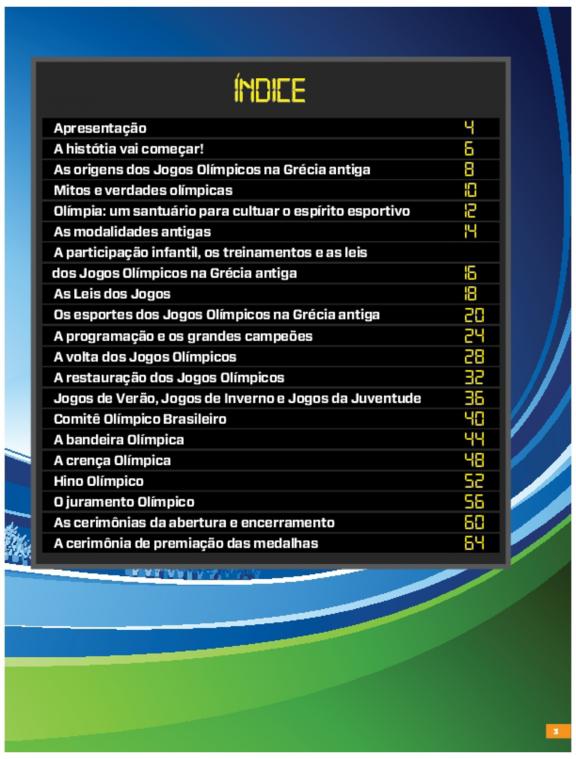 ÍNDICE

| | |
|---|---|
| Apresentação | 4 |
| A histótia vai começar! | 6 |
| As origens dos Jogos Olímpicos na Grécia antiga | 8 |
| Mitos e verdades olímpicas | 10 |
| Olímpia: um santuário para cultuar o espírito esportivo | 12 |
| As modalidades antigas | 14 |
| A participação infantil, os treinamentos e as leis dos Jogos Olímpicos na Grécia antiga | 16 |
| As Leis dos Jogos | 18 |
| Os esportes dos Jogos Olímpicos na Grécia antiga | 20 |
| A programação e os grandes campeões | 24 |
| A volta dos Jogos Olímpicos | 28 |
| A restauração dos Jogos Olímpicos | 32 |
| Jogos de Verão, Jogos de Inverno e Jogos da Juventude | 36 |
| Comitê Olímpico Brasileiro | 40 |
| A bandeira Olímpica | 44 |
| A crença Olímpica | 48 |
| Hino Olímpico | 52 |
| O juramento Olímpico | 56 |
| As cerimônias da abertura e encerramento | 60 |
| A cerimônia de premiação das medalhas | 64 |

3